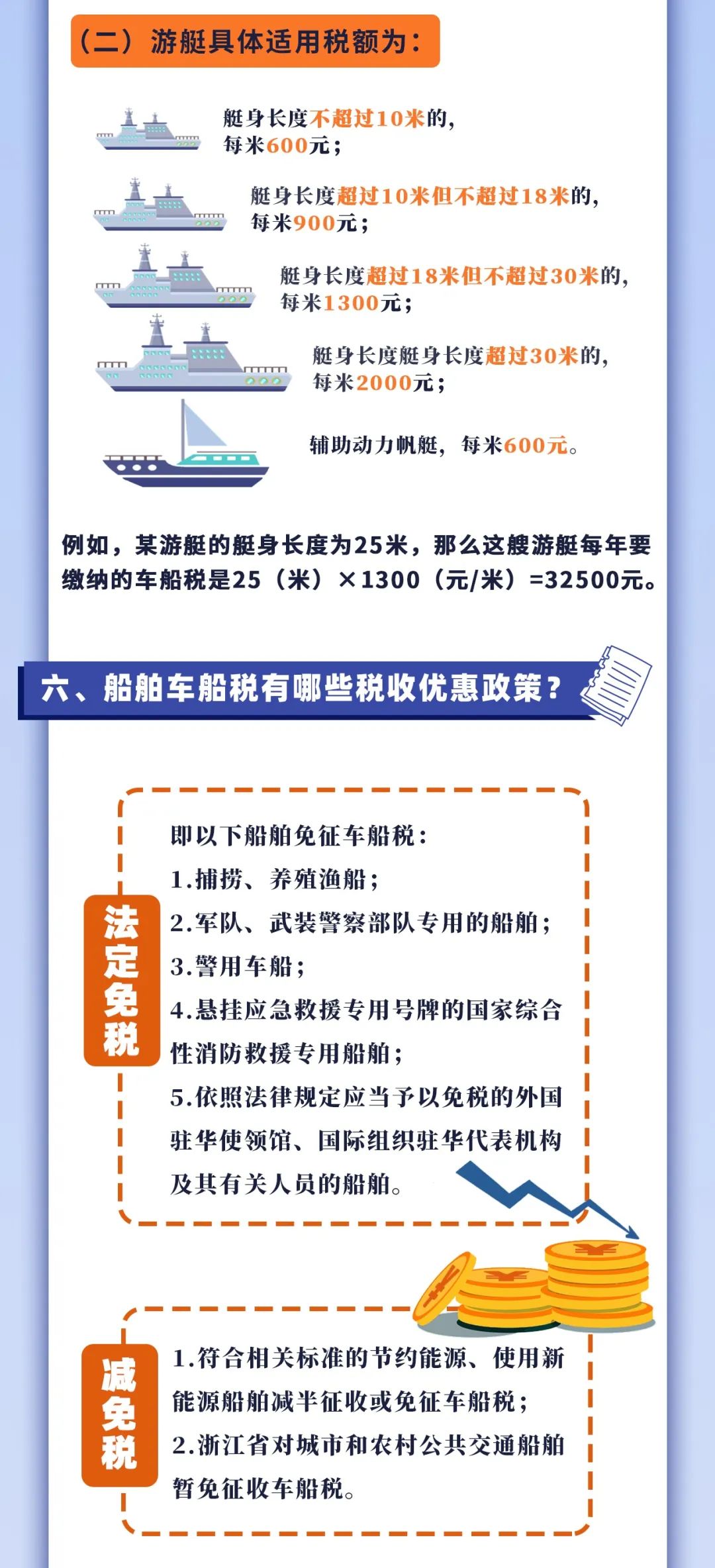 （二）游艇具体适用税额为：

艇身长度不超过10米的，每米600元；

艇身长度超过10米但不超过18米的，每米900元；

艇身长度超过18米但不超过30米的，每米1300元；

艇身长度艇身长度超过30米的，每米2000元；

辅助动力帆艇，每米600元。

例如，某游艇的艇身长度为25米，那么这艘游艇每年要缴纳的车船税是25（米）×1300（元/米）=32500元。

六、船舶车船税有哪些税收优惠政策？

法定免税

即以下船舶免征车船税：
1.捕捞、养殖渔船；
2.军队、武装警察部队专用的船舶；
3.警用车船；
4.悬挂应急救援专用号牌的国家综合性消防救援专用船舶；
5.依照法律规定应当予以免税的外国驻华使领馆、国际组织驻华代表机构及其有关人员的船舶。

减免税

1.符合相关标准的节约能源、使用新能源船舶减半征收或免征车船税；
2.浙江省对城市和农村公共交通船舶暂免征收车船税。